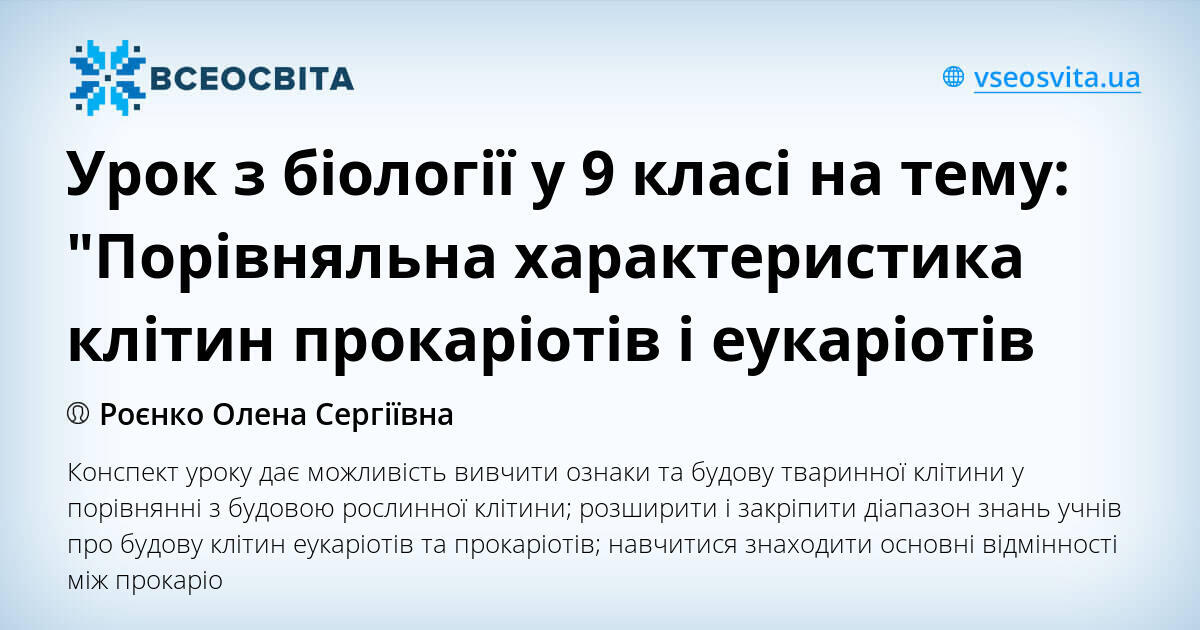 ВСЕОСВІТА

vseosvita.ua

Урок з біології у 9 класі на тему: "Порівняльна характеристика клітин прокаріотів і еукаріотів

Роєнко Олена Сергіївна

Конспект уроку дає можливість вивчити ознаки та будову тваринної клітини у порівнянні з будовою рослинної клітини; розширити і закріпити діапазон знань учнів про будову клітин еукаріотів та прокаріотів; навчитися знаходити основні відмінності між прокаріо